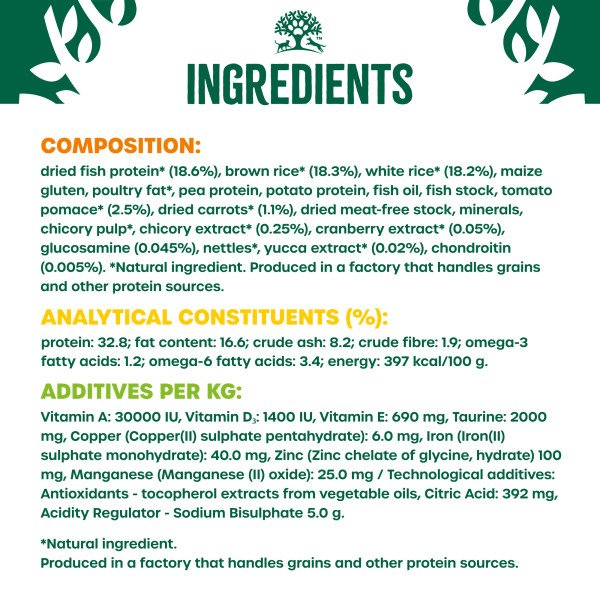 INGREDIENTS

COMPOSITION:

dried fish protein* (18.6%), brown rice* (18.3%), white rice* (18.2%), maize gluten, poultry fat*, pea protein, potato protein, fish oil, fish stock, tomato pomace* (2.5%), dried carrots* (1.1%), dried meat-free stock, minerals, chicory pulp*, chicory extract* (0.25%), cranberry extract* (0.05%), glucosamine (0.045%), nettles*, yucca extract* (0.02%), chondroitin (0.005%). *Natural ingredient. Produced in a factory that handles grains and other protein sources.

ANALYTICAL CONSTITUENTS (%):

protein: 32.8; fat content: 16.6; crude ash: 8.2; crude fibre: 1.9; omega-3 fatty acids: 1.2; omega-6 fatty acids: 3.4; energy: 397 kcal/100 g.

ADDITIVES PER KG:

Vitamin A: 30000 IU, Vitamin $D_3$: 1400 IU, Vitamin E: 690 mg, Taurine: 2000 mg, Copper (Copper(II) sulphate pentahydrate): 6.0 mg, Iron (Iron(II) sulphate monohydrate): 40.0 mg, Zinc (Zinc chelate of glycine, hydrate) 100 mg, Manganese (Manganese (II) oxide): 25.0 mg / Technological additives: Antioxidants - tocopherol extracts from vegetable oils, Citric Acid: 392 mg, Acidity Regulator - Sodium Bisulphate 5.0 g.

*Natural ingredient.
Produced in a factory that handles grains and other protein sources.